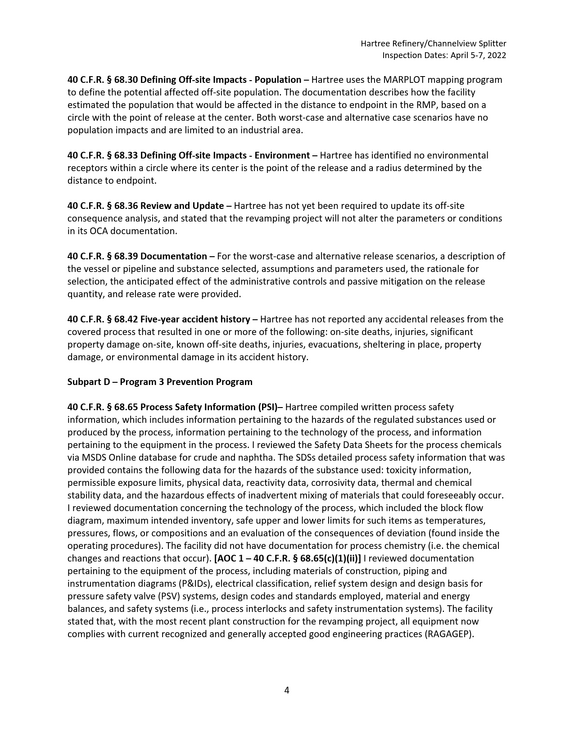 Hartree Refinery/Channelview Splitter
Inspection Dates: April 5-7, 2022

40 C.F.R. § 68.30 Defining Off-site Impacts - Population – Hartree uses the MARPLOT mapping program to define the potential affected off-site population. The documentation describes how the facility estimated the population that would be affected in the distance to endpoint in the RMP, based on a circle with the point of release at the center. Both worst-case and alternative case scenarios have no population impacts and are limited to an industrial area.

40 C.F.R. § 68.33 Defining Off-site Impacts - Environment – Hartree has identified no environmental receptors within a circle where its center is the point of the release and a radius determined by the distance to endpoint.

40 C.F.R. § 68.36 Review and Update – Hartree has not yet been required to update its off-site consequence analysis, and stated that the revamping project will not alter the parameters or conditions in its OCA documentation.

40 C.F.R. § 68.39 Documentation – For the worst-case and alternative release scenarios, a description of the vessel or pipeline and substance selected, assumptions and parameters used, the rationale for selection, the anticipated effect of the administrative controls and passive mitigation on the release quantity, and release rate were provided.

40 C.F.R. § 68.42 Five-year accident history – Hartree has not reported any accidental releases from the covered process that resulted in one or more of the following: on-site deaths, injuries, significant property damage on-site, known off-site deaths, injuries, evacuations, sheltering in place, property damage, or environmental damage in its accident history.

Subpart D – Program 3 Prevention Program

40 C.F.R. § 68.65 Process Safety Information (PSI)– Hartree compiled written process safety information, which includes information pertaining to the hazards of the regulated substances used or produced by the process, information pertaining to the technology of the process, and information pertaining to the equipment in the process. I reviewed the Safety Data Sheets for the process chemicals via MSDS Online database for crude and naphtha. The SDSs detailed process safety information that was provided contains the following data for the hazards of the substance used: toxicity information, permissible exposure limits, physical data, reactivity data, corrosivity data, thermal and chemical stability data, and the hazardous effects of inadvertent mixing of materials that could foreseeably occur. I reviewed documentation concerning the technology of the process, which included the block flow diagram, maximum intended inventory, safe upper and lower limits for such items as temperatures, pressures, flows, or compositions and an evaluation of the consequences of deviation (found inside the operating procedures). The facility did not have documentation for process chemistry (i.e. the chemical changes and reactions that occur). [AOC 1 – 40 C.F.R. § 68.65(c)(1)(ii)] I reviewed documentation pertaining to the equipment of the process, including materials of construction, piping and instrumentation diagrams (P&IDs), electrical classification, relief system design and design basis for pressure safety valve (PSV) systems, design codes and standards employed, material and energy balances, and safety systems (i.e., process interlocks and safety instrumentation systems). The facility stated that, with the most recent plant construction for the revamping project, all equipment now complies with current recognized and generally accepted good engineering practices (RAGAGEP).

4